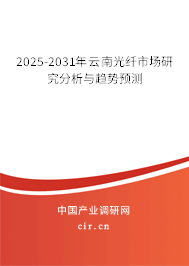 2025-2031年云南光纤市场研究分析与趋势预测

中国产业调研网

cir.cn